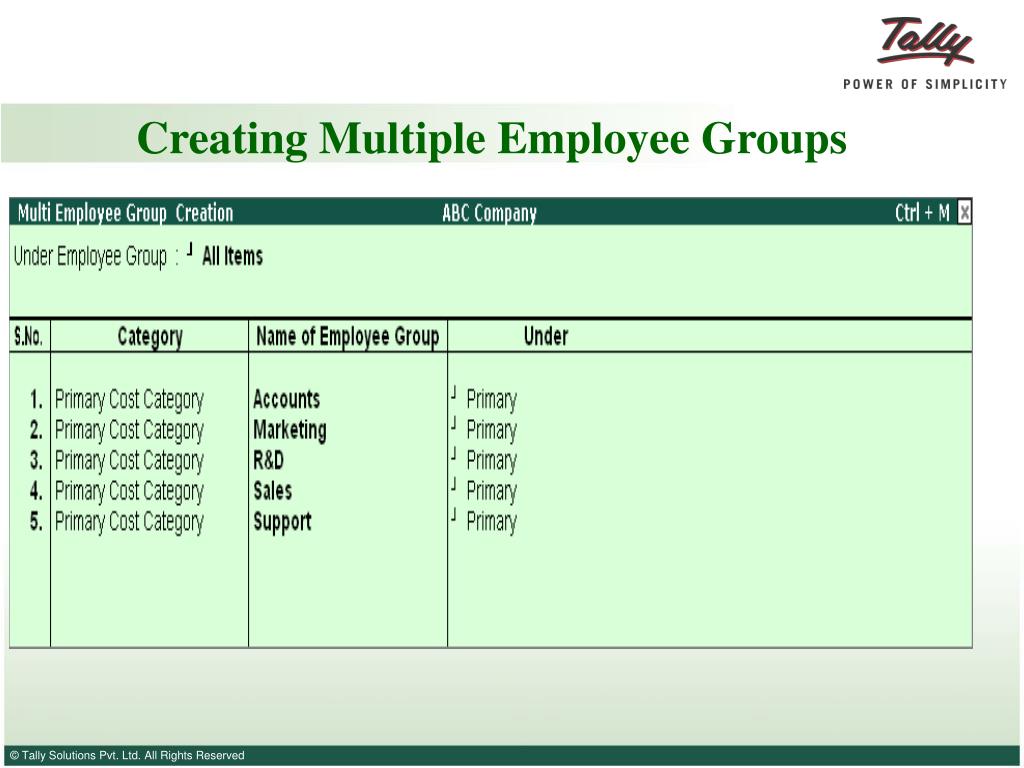 Tally
POWER OF SIMPLICITY

Creating Multiple Employee Groups

Multi Employee Group Creation ABC Company Ctrl + M ×

Under Employee Group : ┘ All Items

| S.No. | Category | Name of Employee Group | Under |
|---|---|---|---|
| 1. | Primary Cost Category | Accounts | ┘ Primary |
| 2. | Primary Cost Category | Marketing | ┘ Primary |
| 3. | Primary Cost Category | R&D | ┘ Primary |
| 4. | Primary Cost Category | Sales | ┘ Primary |
| 5. | Primary Cost Category | Support | ┘ Primary |

© Tally Solutions Pvt. Ltd. All Rights Reserved